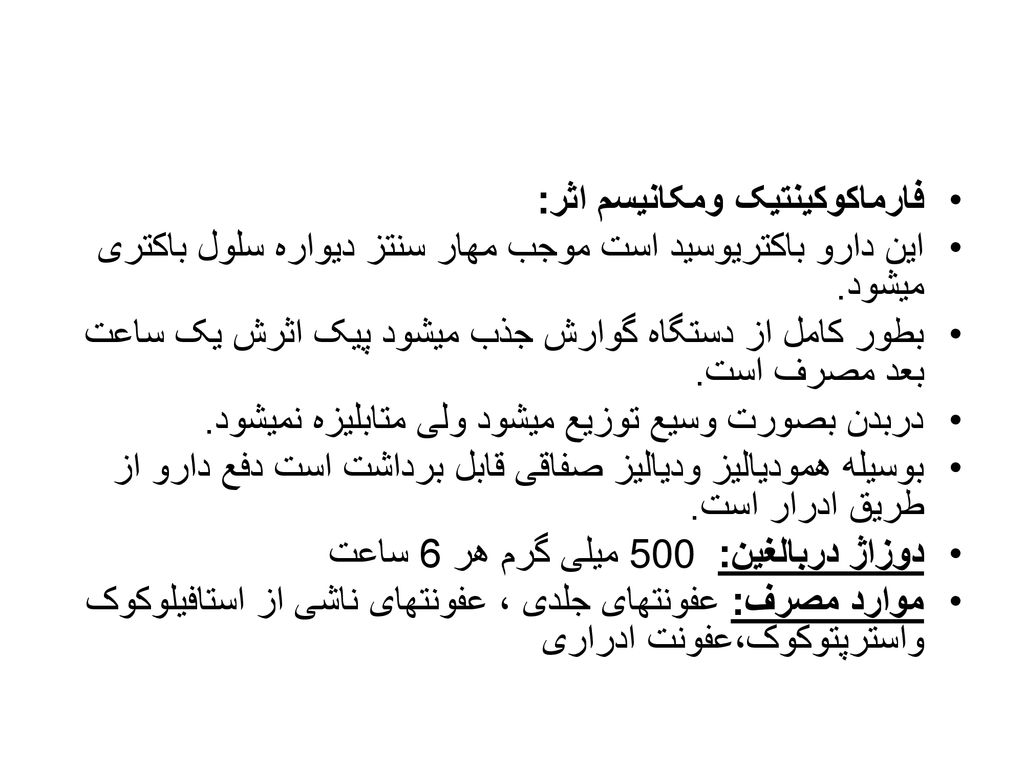 • فارماکوکینتیک ومکانیسم اثر:
• این دارو باکتریوسید است موجب مهار سنتز دیواره سلول باکتری میشود.
• بطور کامل از دستگاه گوارش جذب میشود پیک اثرش یک ساعت بعد مصرف است.
• دربدن بصورت وسیع توزیع میشود ولی متابلیزه نمیشود.
• بوسیله همودیالیز ودیالیز صفاقی قابل برداشت است دفع دارو از طریق ادرار است.
• دوزاژ دربالغین: 500 میلی گرم هر 6 ساعت
• موارد مصرف: عفونتهای جلدی ، عفونتهای ناشی از استافیلوکوک واسترپتوکوک،عفونت ادراری